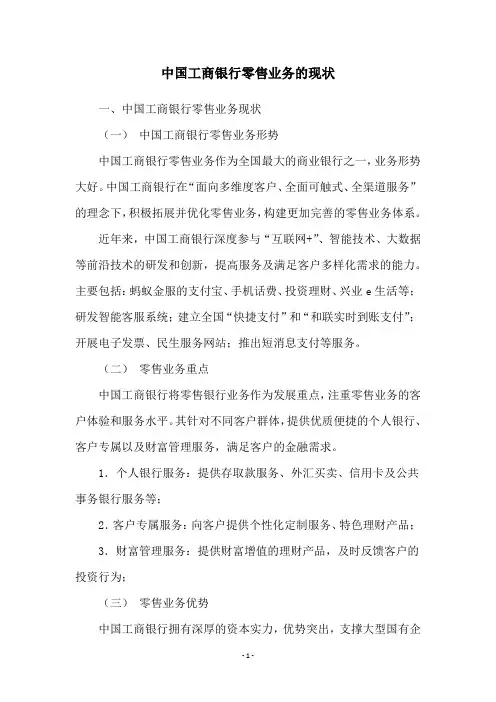 中国工商银行零售业务的现状

一、中国工商银行零售业务现状

（一） 中国工商银行零售业务形势

中国工商银行零售业务作为全国最大的商业银行之一，业务形势大好。中国工商银行在“面向多维度客户、全面可触式、全渠道服务”的理念下，积极拓展并优化零售业务，构建更加完善的零售业务体系。

近年来，中国工商银行深度参与“互联网+”、智能技术、大数据等前沿技术的研发和创新，提高服务及满足客户多样化需求的能力。主要包括：蚂蚁金服的支付宝、手机话费、投资理财、兴业 e 生活等；研发智能客服系统；建立全国“快捷支付”和“和联实时到账支付”；开展电子发票、民生服务网站；推出短消息支付等服务。

（二） 零售业务重点

中国工商银行将零售银行业务作为发展重点，注重零售业务的客户体验和服务水平。其针对不同客户群体，提供优质便捷的个人银行、客户专属以及财富管理服务，满足客户的金融需求。

1. 个人银行服务：提供存取款服务、外汇买卖、信用卡及公共事务银行服务等；

2. 客户专属服务：向客户提供个性化定制服务、特色理财产品；

3. 财富管理服务：提供财富增值的理财产品，及时反馈客户的投资行为；

（三） 零售业务优势

中国工商银行拥有深厚的资本实力，优势突出，支撑大型国有企

- 1 -